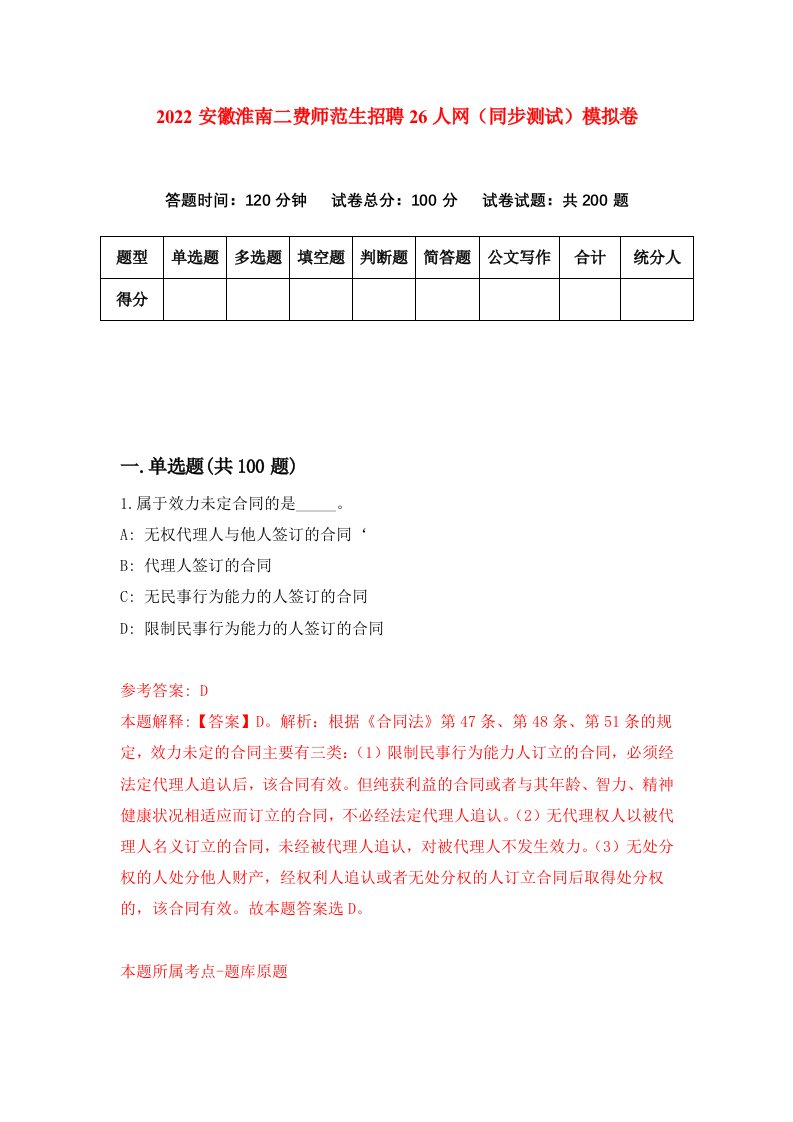 2022 安徽淮南二费师范生招聘 26 人网（同步测试）模拟卷

答题时间：120 分钟　试卷总分：100 分　试卷试题：共 200 题

| 题型 | 单选题 | 多选题 | 填空题 | 判断题 | 简答题 | 公文写作 | 合计 | 统分人 |
|---|---|---|---|---|---|---|---|---|
| 得分 | | | | | | | | |

一.单选题(共 100 题)

1.属于效力未定合同的是_____。

A: 无权代理人与他人签订的合同‘

B: 代理人签订的合同

C: 无民事行为能力的人签订的合同

D: 限制民事行为能力的人签订的合同

参考答案: D

本题解释:【答案】D。解析：根据《合同法》第 47 条、第 48 条、第 51 条的规定，效力未定的合同主要有三类：(1）限制民事行为能力人订立的合同，必须经法定代理人追认后，该合同有效。但纯获利益的合同或者与其年龄、智力、精神健康状况相适应而订立的合同，不必经法定代理人追认。(2）无代理权人以被代理人名义订立的合同，未经被代理人追认，对被代理人不发生效力。(3）无处分权的人处分他人财产，经权利人追认或者无处分权的人订立合同后取得处分权的，该合同有效。故本题答案选 D。

本题所属考点-题库原题